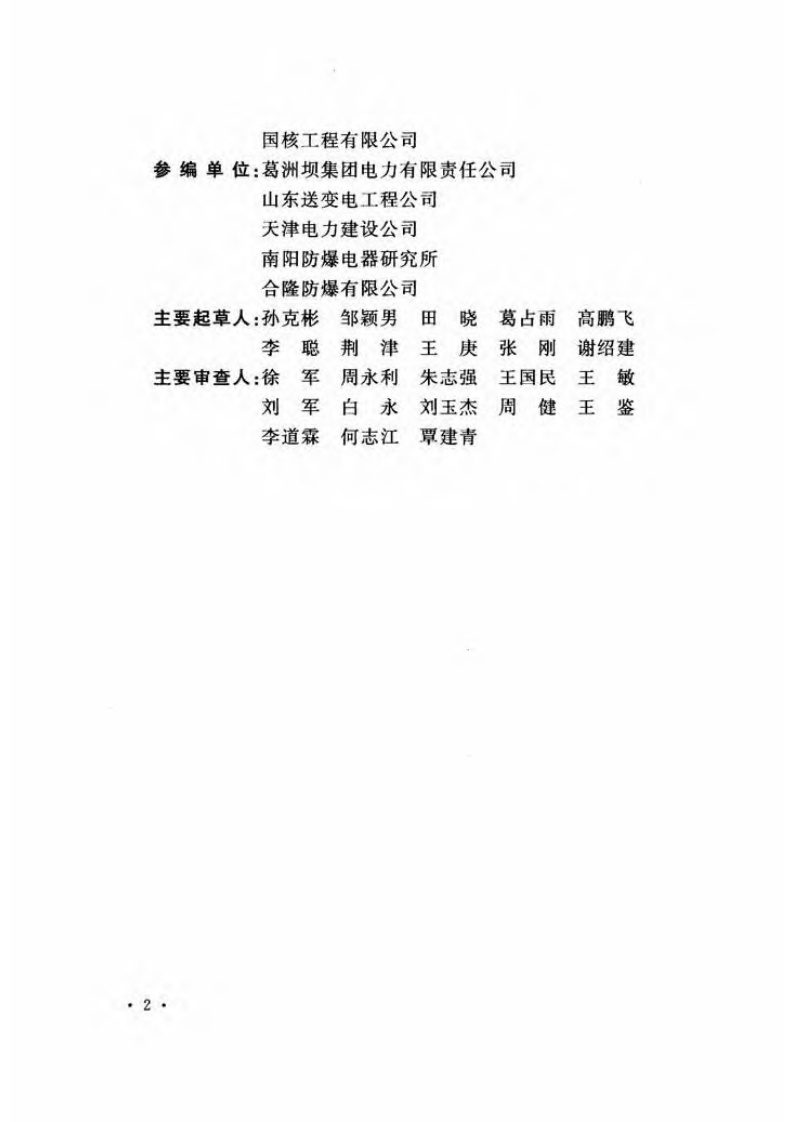 国核工程有限公司
参编单位：葛洲坝集团电力有限责任公司
山东送变电工程公司
天津电力建设公司
南阳防爆电器研究所
合隆防爆有限公司
主要起草人：孙克彬 邹颖男 田 晓 葛占雨 高鹏飞
李 聪 荆 津 王 庚 张 刚 谢绍建
主要审查人：徐 军 周永利 朱志强 王国民 王 敏
刘 军 白 永 刘玉杰 周 健 王 鉴
李道霖 何志江 覃建青

· 2 ·